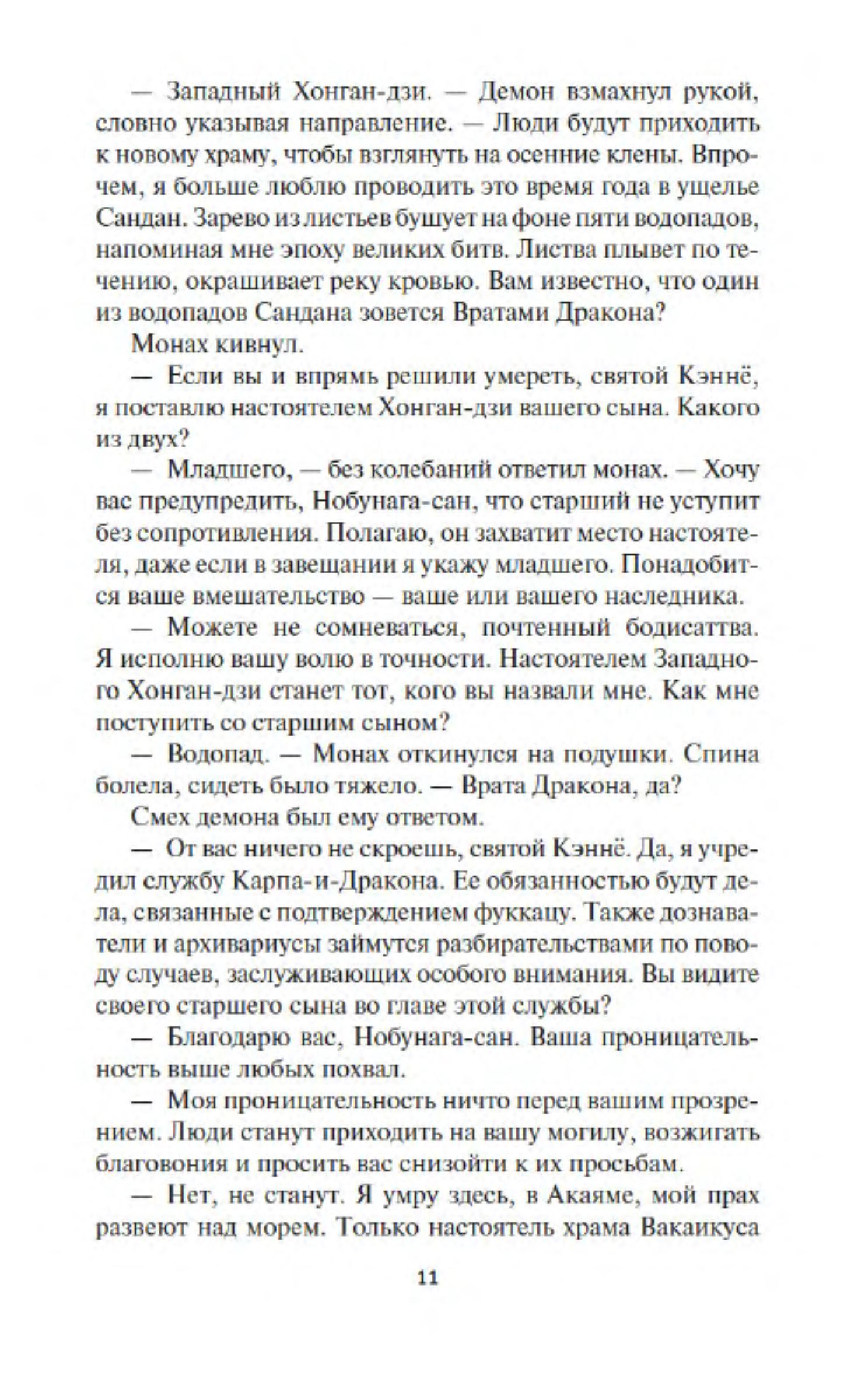 — Западный Хонган-дзи. — Демон взмахнул рукой, словно указывая направление. — Люди будут приходить к новому храму, чтобы взглянуть на осенние клены. Впрочем, я больше люблю проводить это время года в ущелье Сандан. Зарево из листьев бушует на фоне пяти водопадов, напоминая мне эпоху великих битв. Листва плывет по течению, окрашивает реку кровью. Вам известно, что один из водопадов Сандана зовется Вратами Дракона?

Монах кивнул.

— Если вы и впрямь решили умереть, святой Кэннё, я поставлю настоятелем Хонган-дзи вашего сына. Какого из двух?

— Младшего, — без колебаний ответил монах. — Хочу вас предупредить, Нобунага-сан, что старший не уступит без сопротивления. Полагаю, он захватит место настоятеля, даже если в завещании я укажу младшего. Понадобится ваше вмешательство — ваше или вашего наследника.

— Можете не сомневаться, почтенный бодисаттва. Я исполню вашу волю в точности. Настоятелем Западного Хонган-дзи станет тот, кого вы назвали мне. Как мне поступить со старшим сыном?

— Водопад. — Монах откинулся на подушки. Спина болела, сидеть было тяжело. — Врата Дракона, да?

Смех демона был ему ответом.

— От вас ничего не скроешь, святой Кэннё. Да, я учредил службу Карпа-и-Дракона. Ее обязанностью будут дела, связанные с подтверждением фуккацу. Также дознаватели и архивариусы займутся разбирательствами по поводу случаев, заслуживающих особого внимания. Вы видите своего старшего сына во главе этой службы?

— Благодарю вас, Нобунага-сан. Ваша проницательность выше любых похвал.

— Моя проницательность ничто перед вашим прозрением. Люди станут приходить на вашу могилу, возжигать благовония и просить вас снизойти к их просьбам.

— Нет, не станут. Я умру здесь, в Акаяме, мой прах развеют над морем. Только настоятель храма Вакаикуса

11